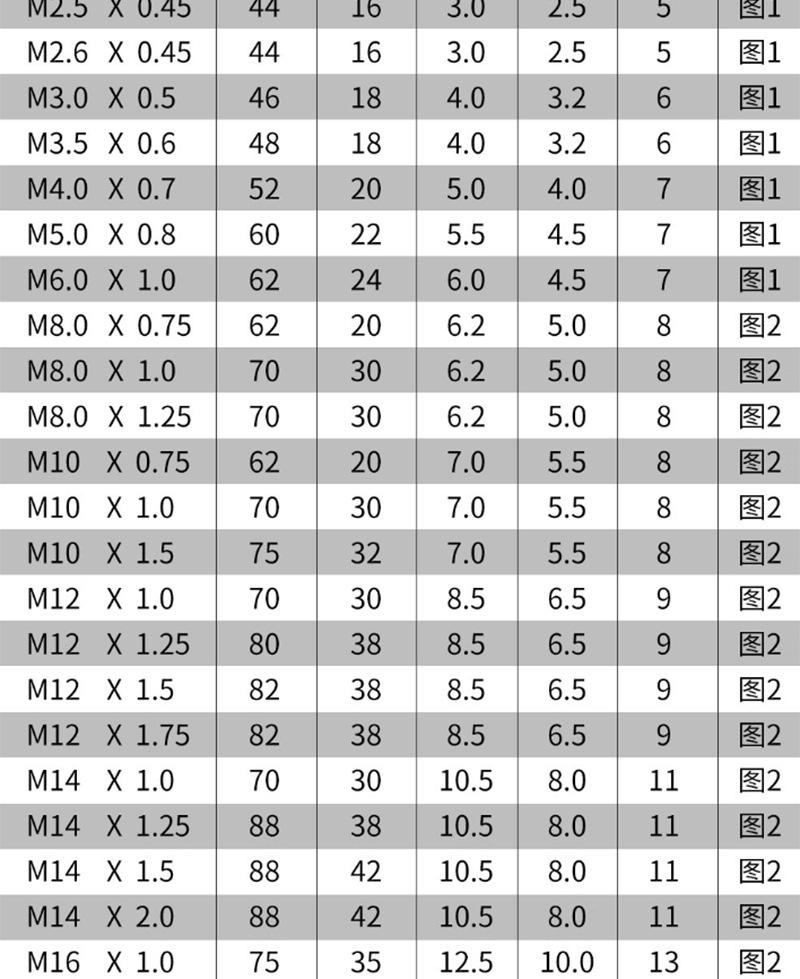 | M2.5 X 0.45 | 44 | 16 | 3.0 | 2.5 | 5 | 图1 |
|---|---|---|---|---|---|---|
| M2.6 X 0.45 | 44 | 16 | 3.0 | 2.5 | 5 | 图1 |
| M3.0 X 0.5 | 46 | 18 | 4.0 | 3.2 | 6 | 图1 |
| M3.5 X 0.6 | 48 | 18 | 4.0 | 3.2 | 6 | 图1 |
| M4.0 X 0.7 | 52 | 20 | 5.0 | 4.0 | 7 | 图1 |
| M5.0 X 0.8 | 60 | 22 | 5.5 | 4.5 | 7 | 图1 |
| M6.0 X 1.0 | 62 | 24 | 6.0 | 4.5 | 7 | 图1 |
| M8.0 X 0.75 | 62 | 20 | 6.2 | 5.0 | 8 | 图2 |
| M8.0 X 1.0 | 70 | 30 | 6.2 | 5.0 | 8 | 图2 |
| M8.0 X 1.25 | 70 | 30 | 6.2 | 5.0 | 8 | 图2 |
| M10 X 0.75 | 62 | 20 | 7.0 | 5.5 | 8 | 图2 |
| M10 X 1.0 | 70 | 30 | 7.0 | 5.5 | 8 | 图2 |
| M10 X 1.5 | 75 | 32 | 7.0 | 5.5 | 8 | 图2 |
| M12 X 1.0 | 70 | 30 | 8.5 | 6.5 | 9 | 图2 |
| M12 X 1.25 | 80 | 38 | 8.5 | 6.5 | 9 | 图2 |
| M12 X 1.5 | 82 | 38 | 8.5 | 6.5 | 9 | 图2 |
| M12 X 1.75 | 82 | 38 | 8.5 | 6.5 | 9 | 图2 |
| M14 X 1.0 | 70 | 30 | 10.5 | 8.0 | 11 | 图2 |
| M14 X 1.25 | 88 | 38 | 10.5 | 8.0 | 11 | 图2 |
| M14 X 1.5 | 88 | 42 | 10.5 | 8.0 | 11 | 图2 |
| M14 X 2.0 | 88 | 42 | 10.5 | 8.0 | 11 | 图2 |
| M16 X 1.0 | 75 | 35 | 12.5 | 10.0 | 13 | 图2 |